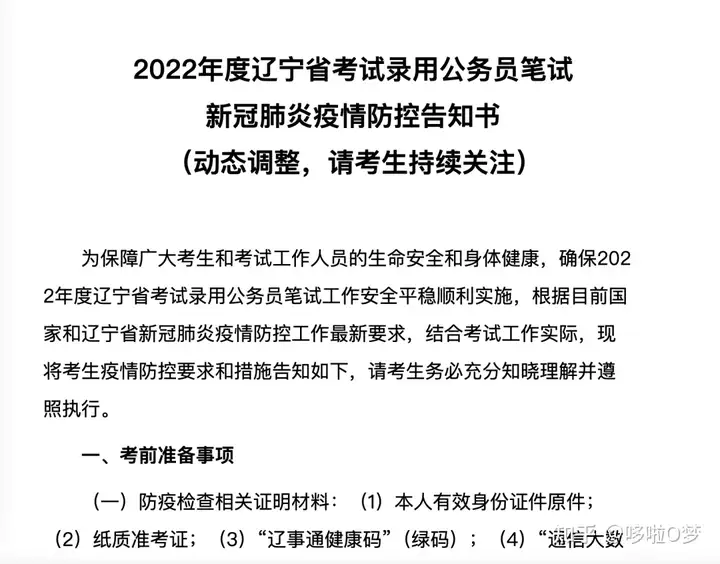 2022年度辽宁省考试录用公务员笔试
新冠肺炎疫情防控告知书
（动态调整，请考生持续关注）

为保障广大考生和考试工作人员的生命安全和身体健康，确保2022年度辽宁省考试录用公务员笔试工作安全平稳顺利实施，根据目前国家和辽宁省新冠肺炎疫情防控工作最新要求，结合考试工作实际，现将考生疫情防控要求和措施告知如下，请考生务必充分知晓理解并遵照执行。

一、考前准备事项

（一）防疫检查相关证明材料：（1）本人有效身份证件原件；（2）纸质准考证；（3）“辽事通健康码”（绿码）；（4）“通信大数

知乎 @哆啦O梦